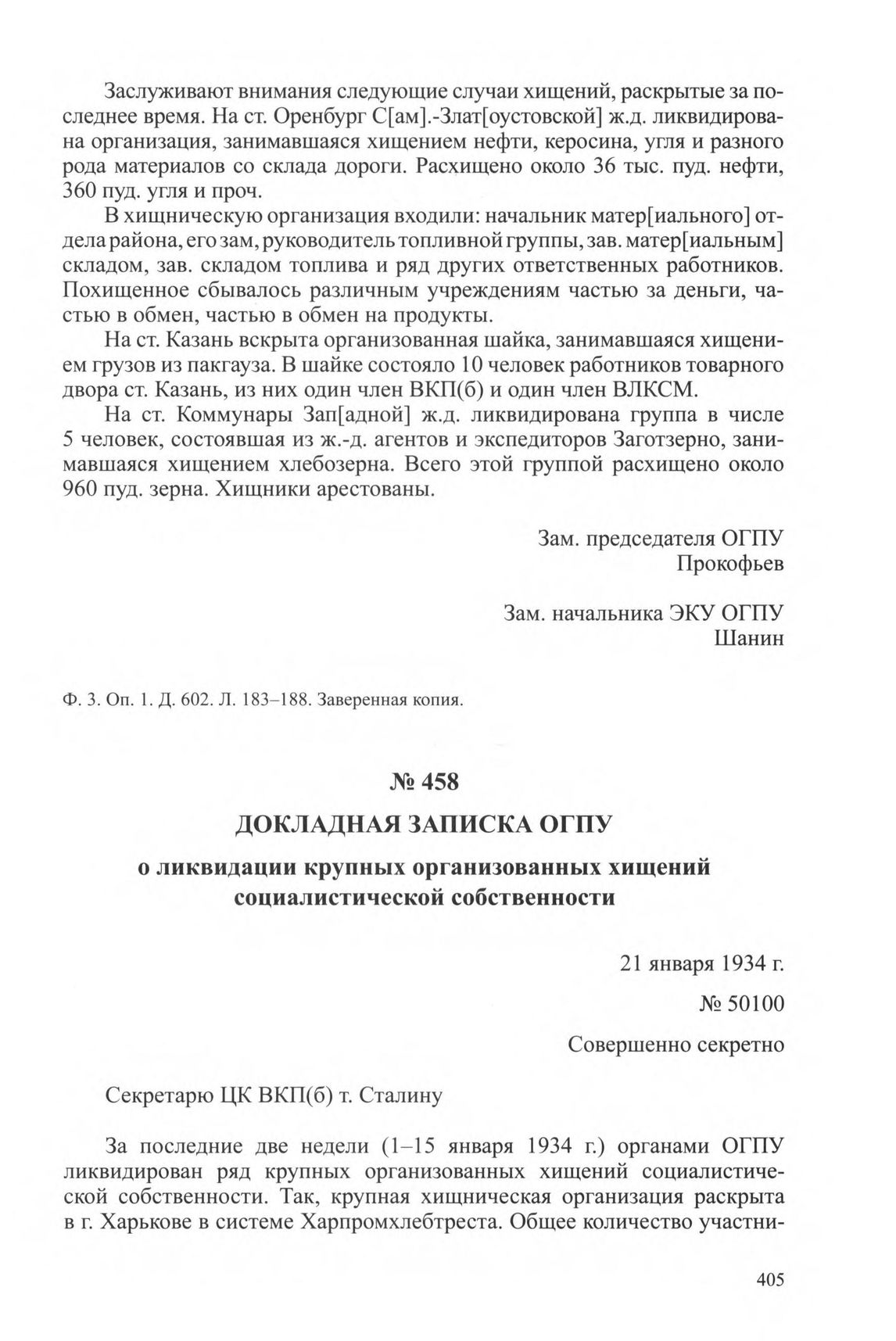 Заслуживают внимания следующие случаи хищений, раскрытые за последнее время. На ст. Оренбург С[ам].-Злат[оустовской] ж.д. ликвидирована организация, занимавшаяся хищением нефти, керосина, угля и разного рода материалов со склада дороги. Расхищено около 36 тыс. пуд. нефти, 360 пуд. угля и проч.

В хищническую организация входили: начальник матер[иального] отдела района, его зам, руководитель топливной группы, зав. матер[иальным] складом, зав. складом топлива и ряд других ответственных работников. Похищенное сбывалось различным учреждениям частью за деньги, частью в обмен, частью в обмен на продукты.

На ст. Казань вскрыта организованная шайка, занимавшаяся хищением грузов из пакгауза. В шайке состояло 10 человек работников товарного двора ст. Казань, из них один член ВКП(б) и один член ВЛКСМ.

На ст. Коммунары Зап[адной] ж.д. ликвидирована группа в числе 5 человек, состоявшая из ж.-д. агентов и экспедиторов Заготзерно, занимавшаяся хищением хлебозерна. Всего этой группой расхищено около 960 пуд. зерна. Хищники арестованы.

Зам. председателя ОГПУ
Прокофьев

Зам. начальника ЭКУ ОГПУ
Шанин

Ф. 3. Оп. 1. Д. 602. Л. 183–188. Заверенная копия.

№ 458

ДОКЛАДНАЯ ЗАПИСКА ОГПУ

о ликвидации крупных организованных хищений социалистической собственности

21 января 1934 г.

№ 50100

Совершенно секретно

Секретарю ЦК ВКП(б) т. Сталину

За последние две недели (1–15 января 1934 г.) органами ОГПУ ликвидирован ряд крупных организованных хищений социалистической собственности. Так, крупная хищническая организация раскрыта в г. Харькове в системе Харпромхлебтреста. Общее количество участни-

405